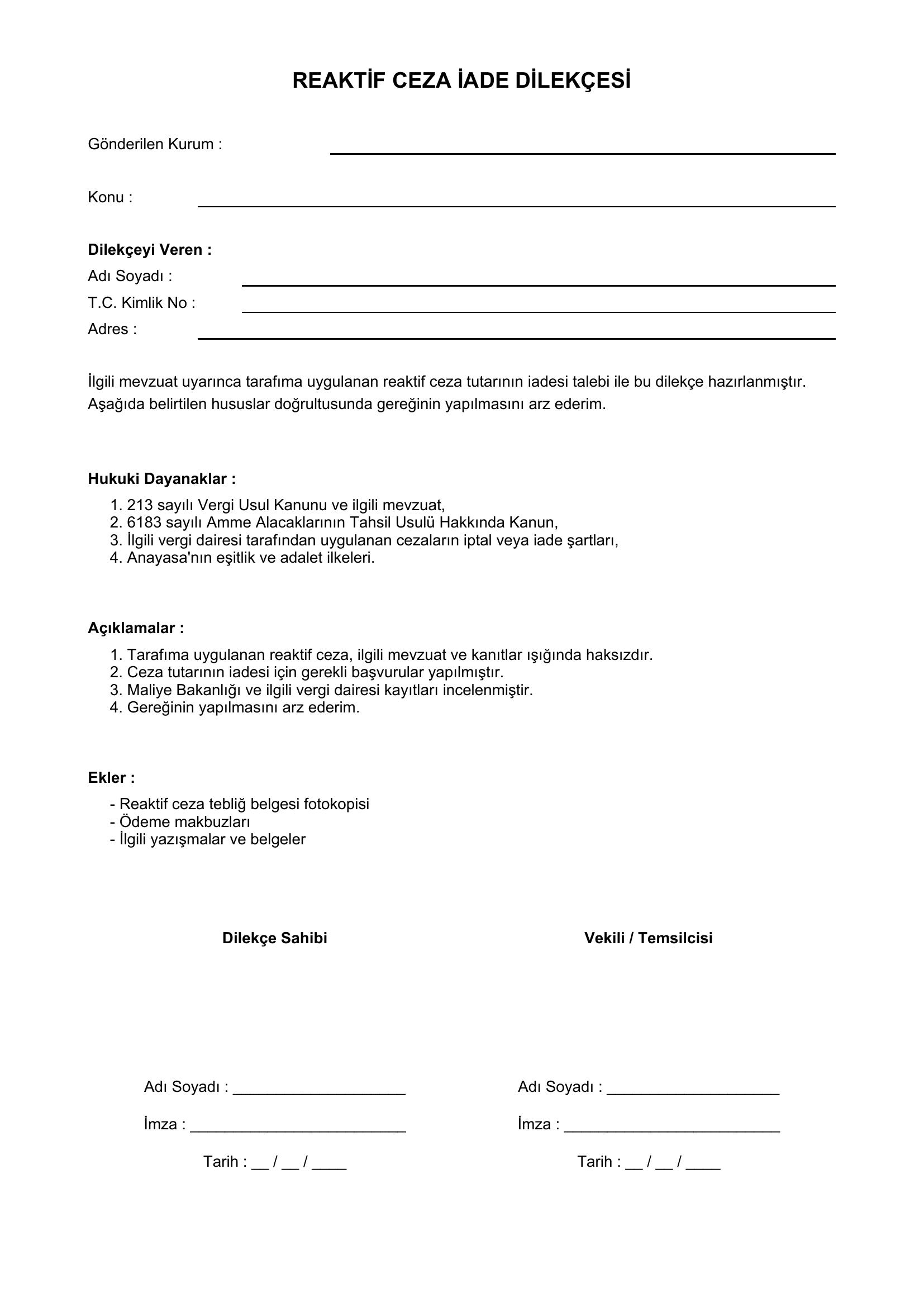 REAKTİF CEZA İADE DİLEKÇESİ

Gönderilen Kurum : ____

Konu : ____

Dilekçeyi Veren :
Adı Soyadı : ____
T.C. Kimlik No : ____
Adres : ____

İlgili mevzuat uyarınca tarafıma uygulanan reaktif ceza tutarının iadesi talebi ile bu dilekçe hazırlanmıştır. Aşağıda belirtilen hususlar doğrultusunda gereğinin yapılmasını arz ederim.

Hukuki Dayanaklar :
1. 213 sayılı Vergi Usul Kanunu ve ilgili mevzuat,
2. 6183 sayılı Amme Alacaklarının Tahsil Usulü Hakkında Kanun,
3. İlgili vergi dairesi tarafından uygulanan cezaların iptal veya iade şartları,
4. Anayasa'nın eşitlik ve adalet ilkeleri.

Açıklamalar :
1. Tarafıma uygulanan reaktif ceza, ilgili mevzuat ve kanıtlar ışığında haksızdır.
2. Ceza tutarının iadesi için gerekli başvurular yapılmıştır.
3. Maliye Bakanlığı ve ilgili vergi dairesi kayıtları incelenmiştir.
4. Gereğinin yapılmasını arz ederim.

Ekler :
- Reaktif ceza tebliğ belgesi fotokopisi
- Ödeme makbuzları
- İlgili yazışmalar ve belgeler

Dilekçe Sahibi

Adı Soyadı : ____

İmza : ____

Tarih : ____ / ____ / ____

Vekili / Temsilcisi

Adı Soyadı : ____

İmza : ____

Tarih : ____ / ____ / ____